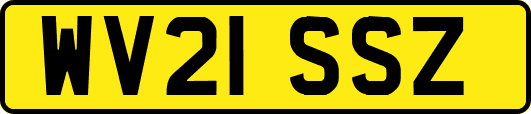 WV21 SSZ